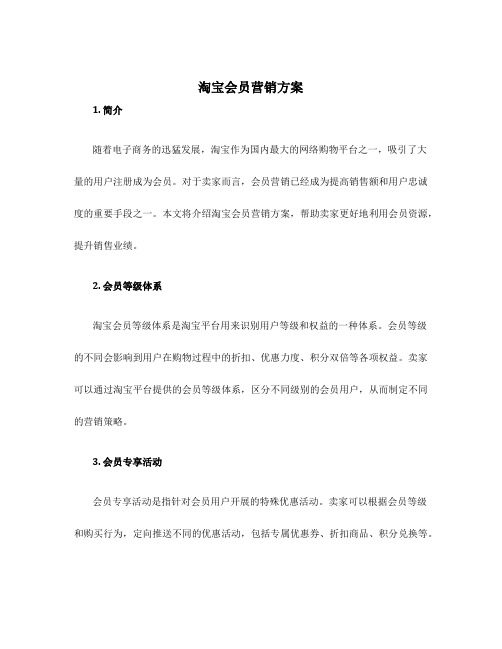 淘宝会员营销方案

1. 简介

随着电子商务的迅猛发展，淘宝作为国内最大的网络购物平台之一，吸引了大量的用户注册成为会员。对于卖家而言，会员营销已经成为提高销售额和用户忠诚度的重要手段之一。本文将介绍淘宝会员营销方案，帮助卖家更好地利用会员资源，提升销售业绩。

2. 会员等级体系

淘宝会员等级体系是淘宝平台用来识别用户等级和权益的一种体系。会员等级的不同会影响到用户在购物过程中的折扣、优惠力度、积分双倍等各项权益。卖家可以通过淘宝平台提供的会员等级体系，区分不同级别的会员用户，从而制定不同的营销策略。

3. 会员专享活动

会员专享活动是指针对会员用户开展的特殊优惠活动。卖家可以根据会员等级和购买行为，定向推送不同的优惠活动，包括专属优惠券、折扣商品、积分兑换等。